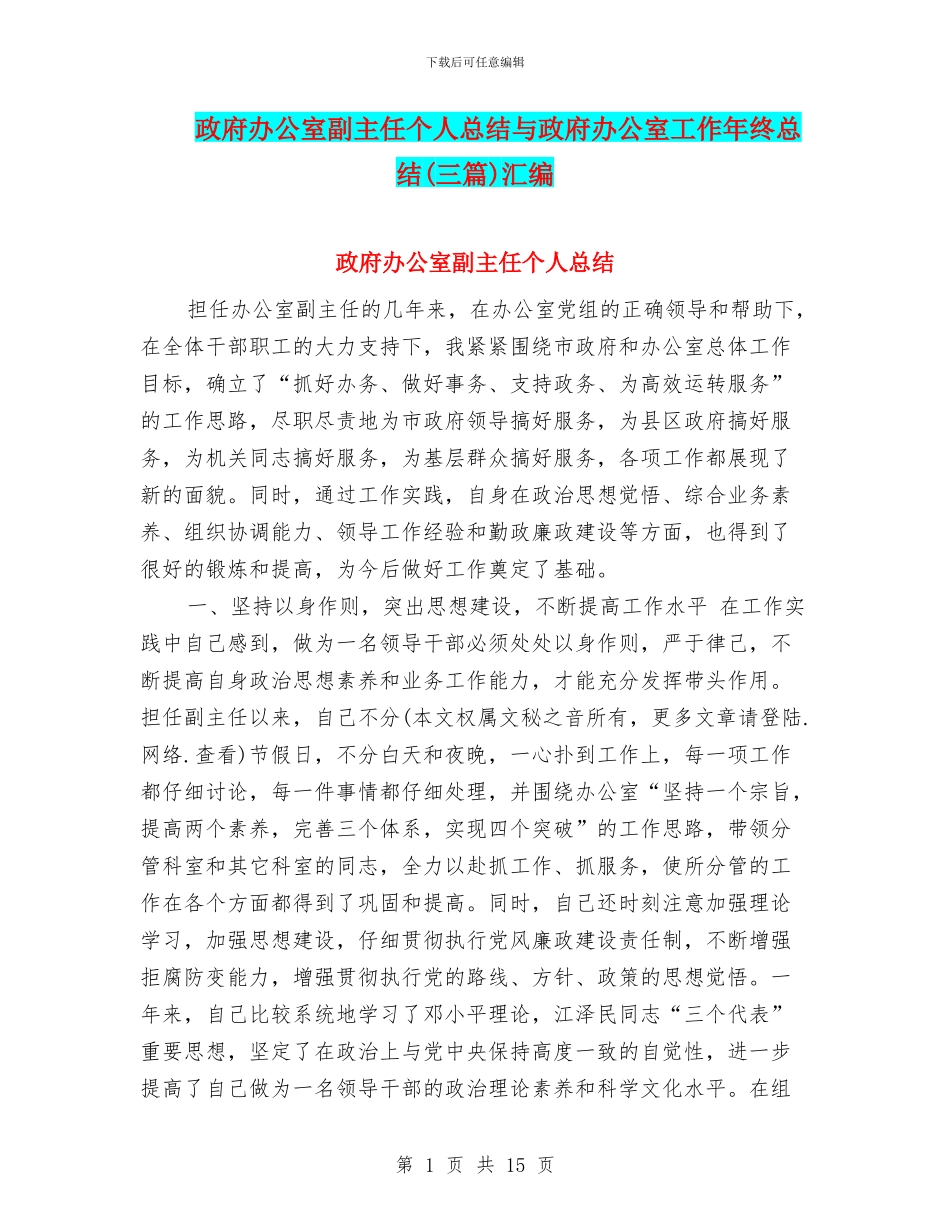 下载后可任意编辑

政府办公室副主任个人总结与政府办公室工作年终总结(三篇)汇编

政府办公室副主任个人总结

担任办公室副主任的几年来，在办公室党组的正确领导和帮助下，在全体干部职工的大力支持下，我紧紧围绕市政府和办公室总体工作目标，确立了“抓好办务、做好事务、支持政务、为高效运转服务”的工作思路，尽职尽责地为市政府领导搞好服务，为县区政府搞好服务，为机关同志搞好服务，为基层群众搞好服务，各项工作都展现了新的面貌。同时，通过工作实践，自身在政治思想觉悟、综合业务素养、组织协调能力、领导工作经验和勤政廉政建设等方面，也得到了很好的锻炼和提高，为今后做好工作奠定了基础。

一、坚持以身作则，突出思想建设，不断提高工作水平 在工作实践中自己感到，做为一名领导干部必须处处以身作则，严于律己，不断提高自身政治思想素养和业务工作能力，才能充分发挥带头作用。担任副主任以来，自己不分(本文权属文秘之音所有，更多文章请登陆.网络.查看)节假日，不分白天和夜晚，一心扑到工作上，每一项工作都仔细讨论，每一件事情都仔细处理，并围绕办公室“坚持一个宗旨，提高两个素养，完善三个体系，实现四个突破”的工作思路，带领分管科室和其它科室的同志，全力以赴抓工作、抓服务，使所分管的工作在各个方面都得到了巩固和提高。同时，自己还时刻注意加强理论学习，加强思想建设，仔细贯彻执行党风廉政建设责任制，不断增强拒腐防变能力，增强贯彻执行党的路线、方针、政策的思想觉悟。一年来，自己比较系统地学习了邓小平理论，江泽民同志“三个代表”重要思想，坚定了在政治上与党中央保持高度一致的自觉性，进一步提高了自己做为一名领导干部的政治理论素养和科学文化水平。在组

第 1 页 共 15 页